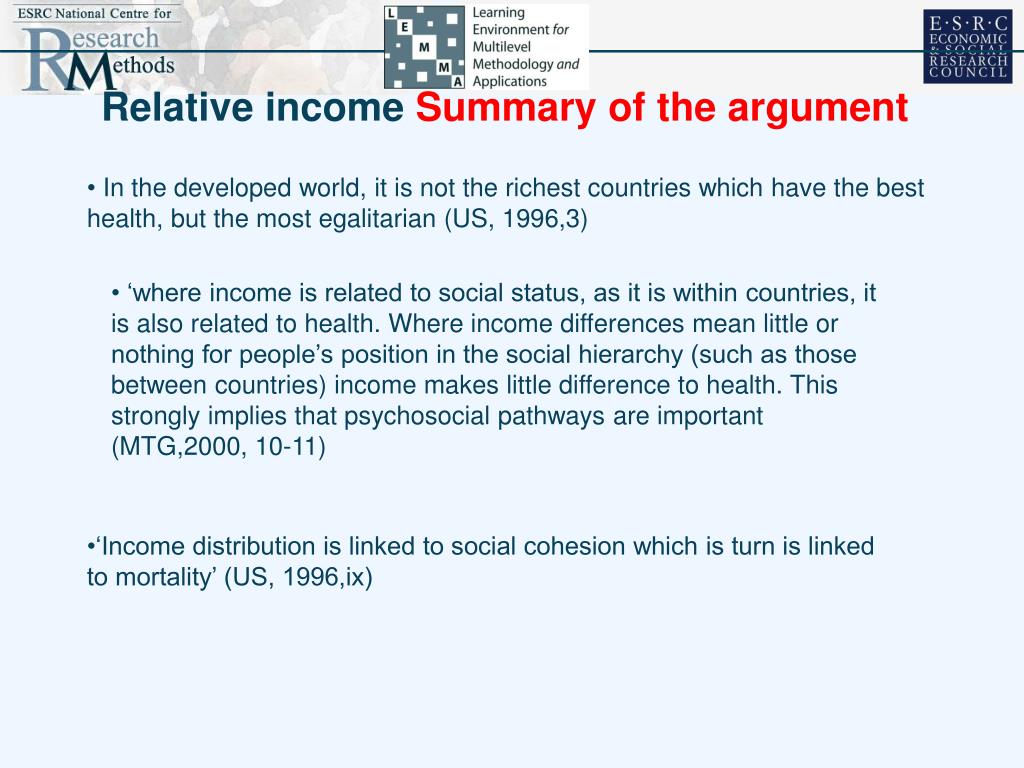 ESRC National Centre for Research Methods

L E M M A Learning Environment for Multilevel Methodology and Applications

E·S·R·C ECONOMIC & SOCIAL RESEARCH COUNCIL

Relative income Summary of the argument

• In the developed world, it is not the richest countries which have the best health, but the most egalitarian (US, 1996,3)

• ‘where income is related to social status, as it is within countries, it is also related to health. Where income differences mean little or nothing for people’s position in the social hierarchy (such as those between countries) income makes little difference to health. This strongly implies that psychosocial pathways are important (MTG,2000, 10-11)

•‘Income distribution is linked to social cohesion which is turn is linked to mortality’ (US, 1996,ix)